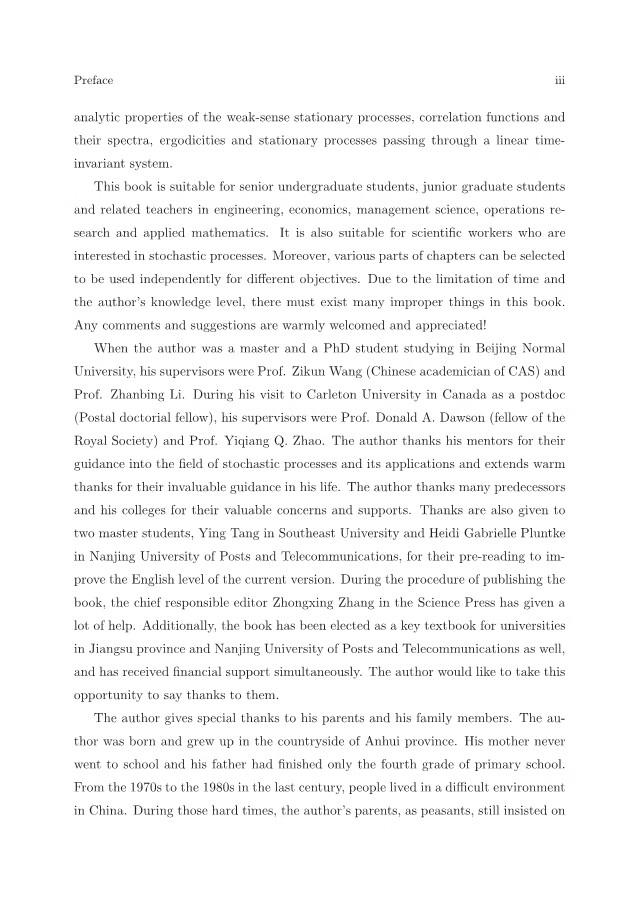 Preface iii

analytic properties of the weak-sense stationary processes, correlation functions and their spectra, ergodicities and stationary processes passing through a linear time-invariant system.

This book is suitable for senior undergraduate students, junior graduate students and related teachers in engineering, economics, management science, operations research and applied mathematics. It is also suitable for scientific workers who are interested in stochastic processes. Moreover, various parts of chapters can be selected to be used independently for different objectives. Due to the limitation of time and the author's knowledge level, there must exist many improper things in this book. Any comments and suggestions are warmly welcomed and appreciated!

When the author was a master and a PhD student studying in Beijing Normal University, his supervisors were Prof. Zikun Wang (Chinese academician of CAS) and Prof. Zhanbing Li. During his visit to Carleton University in Canada as a postdoc (Postal doctorial fellow), his supervisors were Prof. Donald A. Dawson (fellow of the Royal Society) and Prof. Yiqiang Q. Zhao. The author thanks his mentors for their guidance into the field of stochastic processes and its applications and extends warm thanks for their invaluable guidance in his life. The author thanks many predecessors and his colleges for their valuable concerns and supports. Thanks are also given to two master students, Ying Tang in Southeast University and Heidi Gabrielle Pluntke in Nanjing University of Posts and Telecommunications, for their pre-reading to improve the English level of the current version. During the procedure of publishing the book, the chief responsible editor Zhongxing Zhang in the Science Press has given a lot of help. Additionally, the book has been elected as a key textbook for universities in Jiangsu province and Nanjing University of Posts and Telecommunications as well, and has received financial support simultaneously. The author would like to take this opportunity to say thanks to them.

The author gives special thanks to his parents and his family members. The author was born and grew up in the countryside of Anhui province. His mother never went to school and his father had finished only the fourth grade of primary school. From the 1970s to the 1980s in the last century, people lived in a difficult environment in China. During those hard times, the author's parents, as peasants, still insisted on